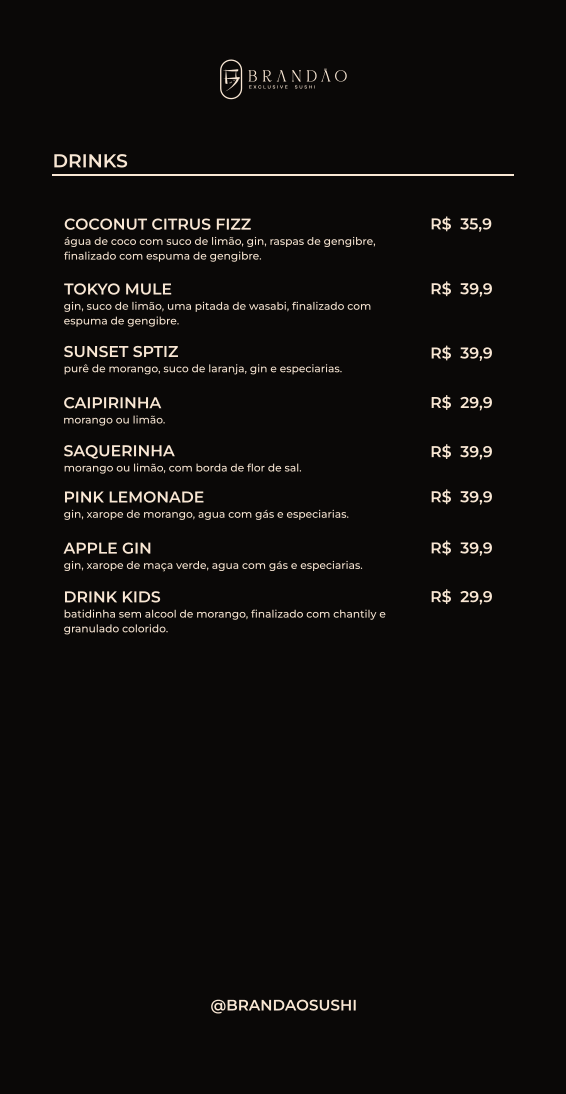 BRANDÃO
EXCLUSIVE SUSHI

DRINKS

COCONUT CITRUS FIZZ
R$ 35,9
água de coco com suco de limão, gin, raspas de gengibre, finalizado com espuma de gengibre.

TOKYO MULE
R$ 39,9
gin, suco de limão, uma pitada de wasabi, finalizado com espuma de gengibre.

SUNSET SPTIZ
R$ 39,9
purê de morango, suco de laranja, gin e especiarias.

CAIPIRINHA
R$ 29,9
morango ou limão.

SAQUERINHA
R$ 39,9
morango ou limão, com borda de flor de sal.

PINK LEMONADE
R$ 39,9
gin, xarope de morango, agua com gás e especiarias.

APPLE GIN
R$ 39,9
gin, xarope de maça verde, agua com gás e especiarias.

DRINK KIDS
R$ 29,9
batidinha sem alcool de morango, finalizado com chantily e granulado colorido.

@BRANDAOSUSHI